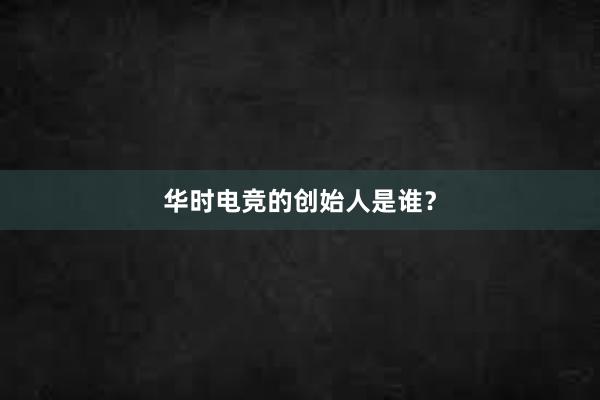 华时电竞的创始人是谁？